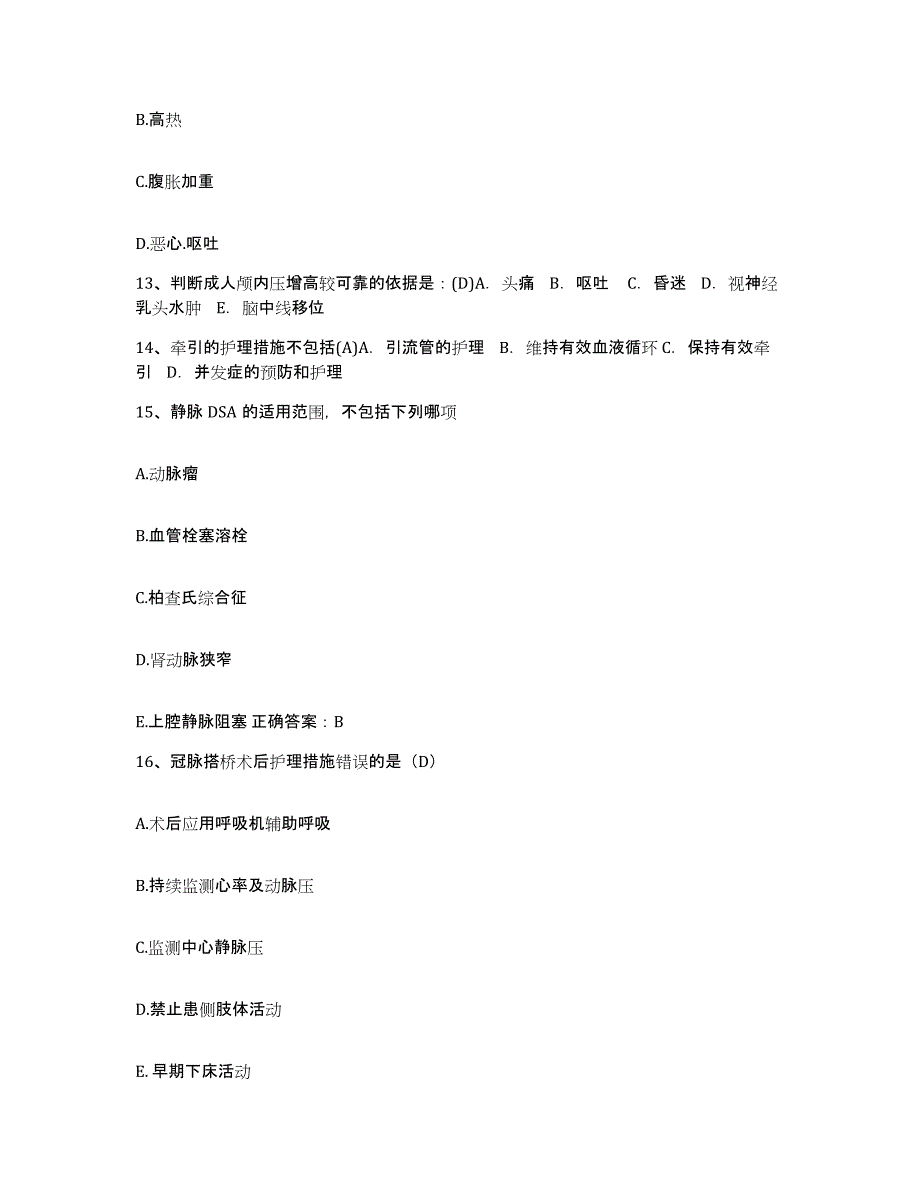 B.高热

C.腹胀加重

D.恶心.呕吐

13、判断成人颅内压增高较可靠的依据是：(D)A. 头痛 B. 呕吐 C. 昏迷 D. 视神经乳头水肿 E. 脑中线移位

14、牵引的护理措施不包括(A)A. 引流管的护理 B. 维持有效血液循环 C. 保持有效牵引 D. 并发症的预防和护理

15、静脉 DSA 的适用范围，不包括下列哪项

A.动脉瘤

B.血管栓塞溶栓

C.柏查氏综合征

D.肾动脉狭窄

E.上腔静脉阻塞 正确答案：B

16、冠脉搭桥术后护理措施错误的是（D）

A.术后应用呼吸机辅助呼吸

B.持续监测心率及动脉压

C.监测中心静脉压

D.禁止患侧肢体活动

E. 早期下床活动